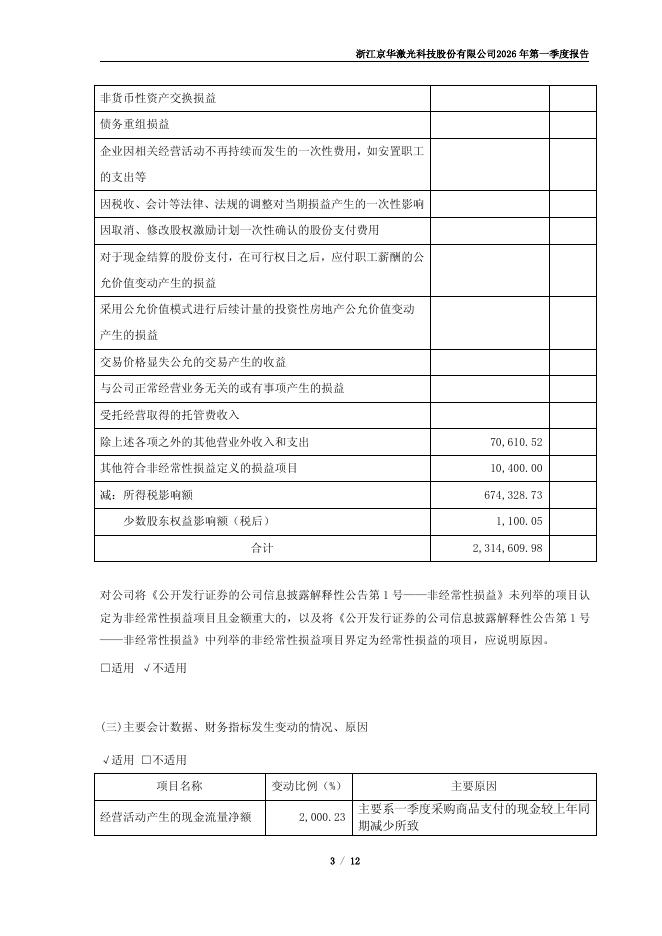 浙江京华激光科技股份有限公司2026年第一季度报告

| | | |
|---|---|---|
| 非货币性资产交换损益 | | |
| 债务重组损益 | | |
| 企业因相关经营活动不再持续而发生的一次性费用，如安置职工的支出等 | | |
| 因税收、会计等法律、法规的调整对当期损益产生的一次性影响 | | |
| 因取消、修改股权激励计划一次性确认的股份支付费用 | | |
| 对于现金结算的股份支付，在可行权日之后，应付职工薪酬的公允价值变动产生的损益 | | |
| 采用公允价值模式进行后续计量的投资性房地产公允价值变动产生的损益 | | |
| 交易价格显失公允的交易产生的收益 | | |
| 与公司正常经营业务无关的或有事项产生的损益 | | |
| 受托经营取得的托管费收入 | | |
| 除上述各项之外的其他营业外收入和支出 | 70,610.52 | |
| 其他符合非经常性损益定义的损益项目 | 10,400.00 | |
| 减：所得税影响额 | 674,328.73 | |
| 少数股东权益影响额（税后） | 1,100.05 | |
| 合计 | 2,314,609.98 | |

对公司将《公开发行证券的公司信息披露解释性公告第1号——非经常性损益》未列举的项目认定为非经常性损益项目且金额重大的，以及将《公开发行证券的公司信息披露解释性公告第1号——非经常性损益》中列举的非经常性损益项目界定为经常性损益的项目，应说明原因。

□适用 √不适用

(三)主要会计数据、财务指标发生变动的情况、原因

√适用 □不适用

| 项目名称 | 变动比例（%） | 主要原因 |
|---|---|---|
| 经营活动产生的现金流量净额 | 2,000.23 | 主要系一季度采购商品支付的现金较上年同期减少所致 |

3 / 12